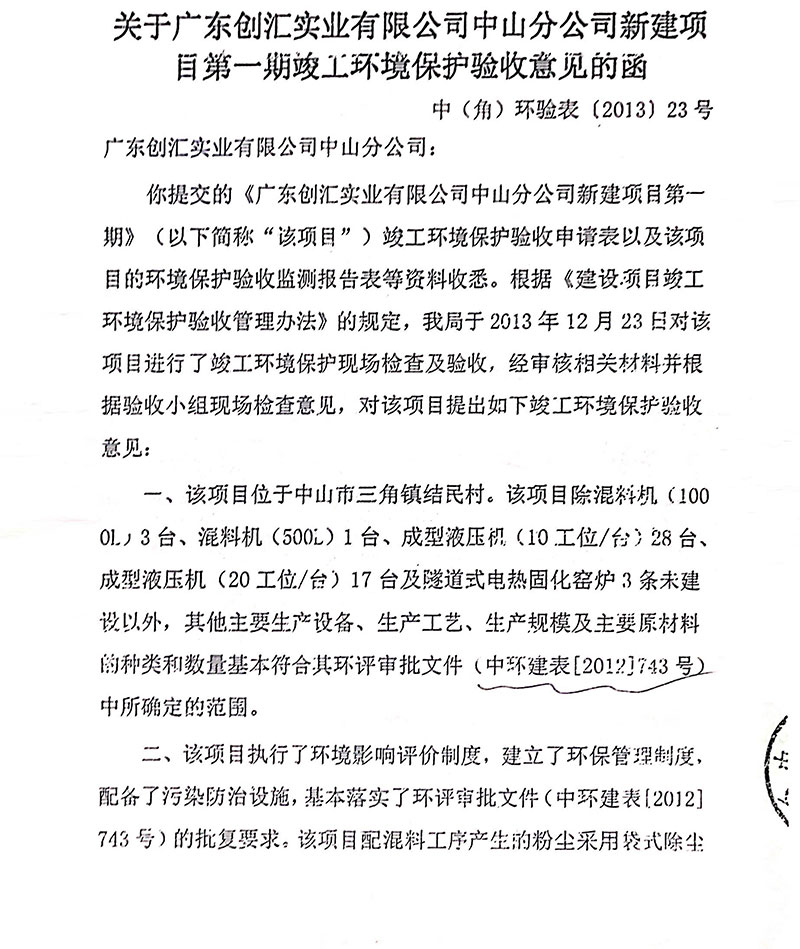 关于广东创汇实业有限公司中山分公司新建项目第一期竣工环境保护验收意见的函

中（角）环验表〔2013〕23号

广东创汇实业有限公司中山分公司：

你提交的《广东创汇实业有限公司中山分公司新建项目第一期》（以下简称“该项目”）竣工环境保护验收申请表以及该项目的环境保护验收监测报告表等资料收悉。根据《建设项目竣工环境保护验收管理办法》的规定，我局于2013年12月23日对该项目进行了竣工环境保护现场检查及验收，经审核相关材料并根据验收小组现场检查意见，对该项目提出如下竣工环境保护验收意见：

一、该项目位于中山市三角镇结民村。该项目除混料机（1000L）3台、混料机（500L）1台、成型液压机（10工位/台）28台、成型液压机（20工位/台）17台及隧道式电热固化窑炉3条未建设以外，其他主要生产设备、生产工艺、生产规模及主要原材料的种类和数量基本符合其环评审批文件（中环建表[2012]743号）中所确定的范围。

二、该项目执行了环境影响评价制度，建立了环保管理制度，配备了污染防治设施，基本落实了环评审批文件（中环建表[2012]743号）的批复要求。该项目配混料工序产生的粉尘采用袋式除尘